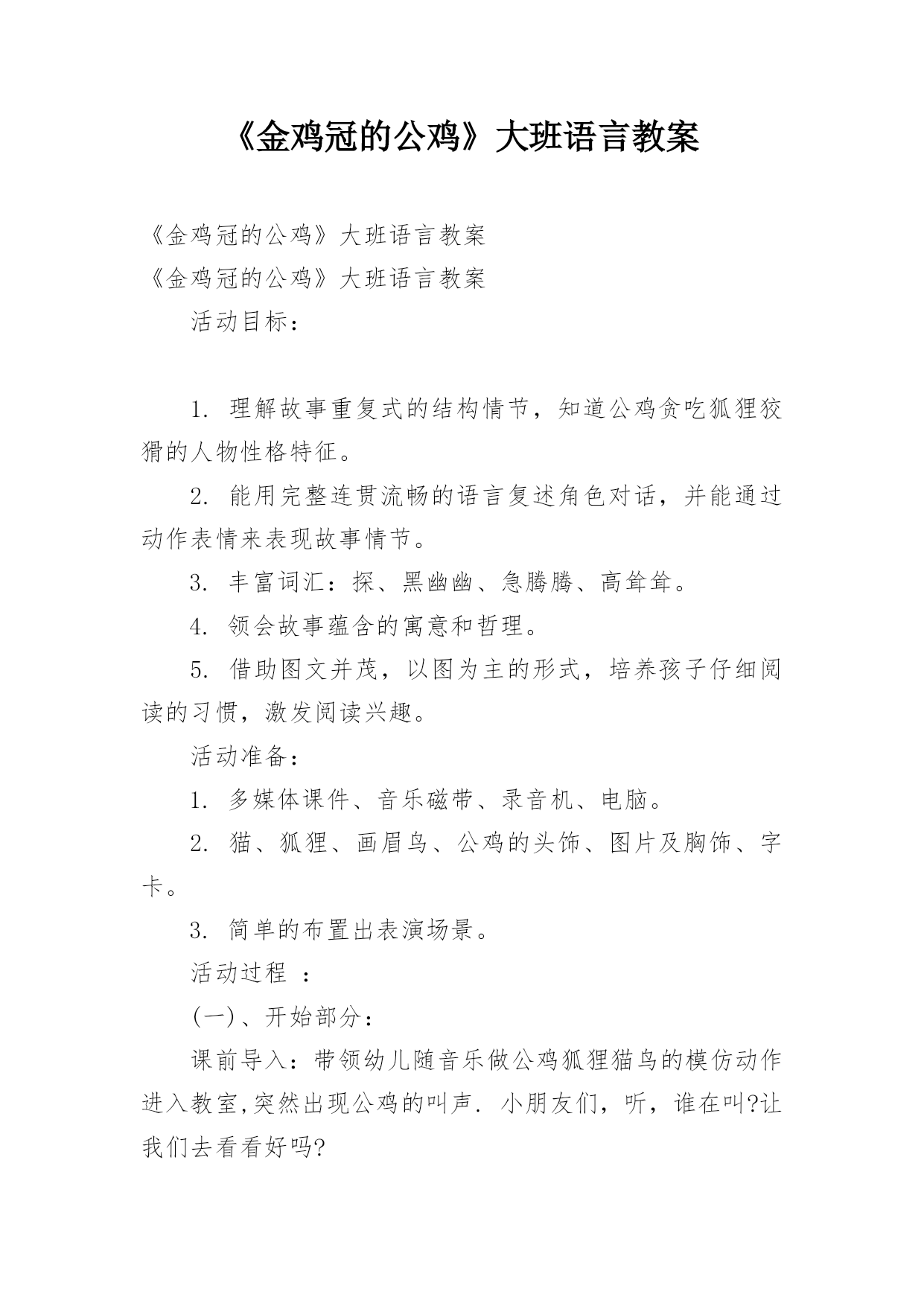 《金鸡冠的公鸡》大班语言教案

《金鸡冠的公鸡》大班语言教案

《金鸡冠的公鸡》大班语言教案

活动目标：

1. 理解故事重复式的结构情节，知道公鸡贪吃狐狸狡猾的人物性格特征。

2. 能用完整连贯流畅的语言复述角色对话，并能通过动作表情来表现故事情节。

3. 丰富词汇：探、黑幽幽、急腾腾、高耸耸。

4. 领会故事蕴含的寓意和哲理。

5. 借助图文并茂，以图为主的形式，培养孩子仔细阅读的习惯，激发阅读兴趣。

活动准备：

1. 多媒体课件、音乐磁带、录音机、电脑。

2. 猫、狐狸、画眉鸟、公鸡的头饰、图片及胸饰、字卡。

3. 简单的布置出表演场景。

活动过程 ：

(一)、开始部分：

课前导入：带领幼儿随音乐做公鸡狐狸猫鸟的模仿动作进入教室,突然出现公鸡的叫声. 小朋友们，听，谁在叫?让我们去看看好吗?